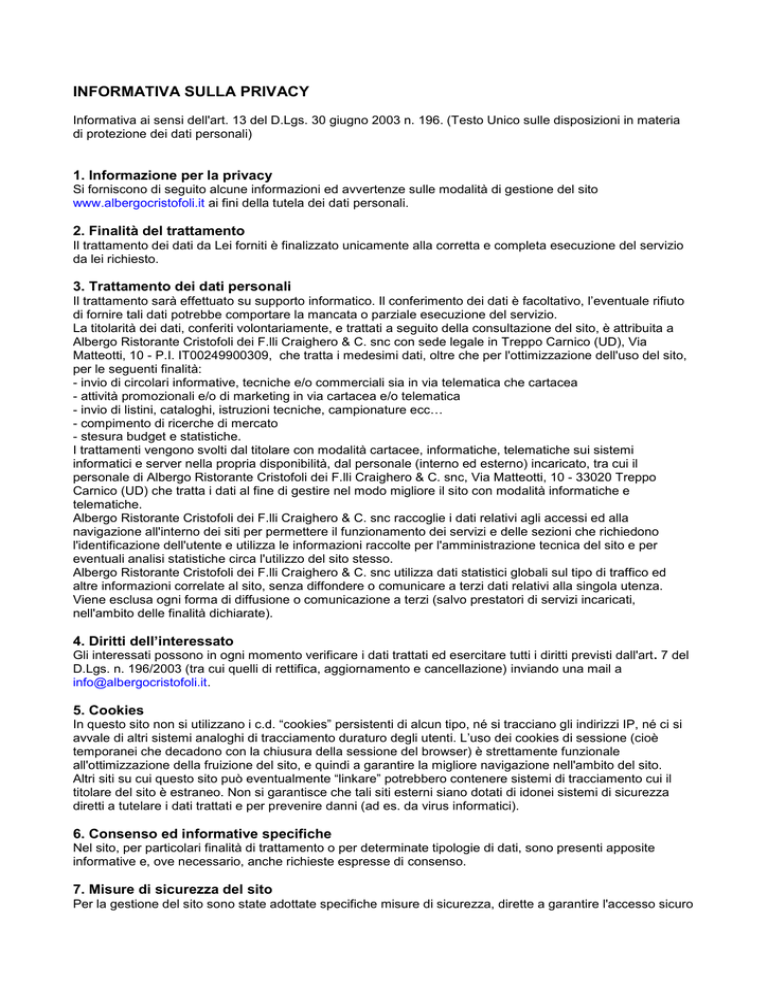 INFORMATIVA SULLA PRIVACY

Informativa ai sensi dell'art. 13 del D.Lgs. 30 giugno 2003 n. 196. (Testo Unico sulle disposizioni in materia di protezione dei dati personali)

1. Informazione per la privacy
Si forniscono di seguito alcune informazioni ed avvertenze sulle modalità di gestione del sito www.albergocristofoli.it ai fini della tutela dei dati personali.

2. Finalità del trattamento
Il trattamento dei dati da Lei forniti è finalizzato unicamente alla corretta e completa esecuzione del servizio da lei richiesto.

3. Trattamento dei dati personali
Il trattamento sarà effettuato su supporto informatico. Il conferimento dei dati è facoltativo, l'eventuale rifiuto di fornire tali dati potrebbe comportare la mancata o parziale esecuzione del servizio.
La titolarità dei dati, conferiti volontariamente, e trattati a seguito della consultazione del sito, è attribuita a Albergo Ristorante Cristofoli dei F.lli Craighero & C. snc con sede legale in Treppo Carnico (UD), Via Matteotti, 10 - P.I. IT00249900309, che tratta i medesimi dati, oltre che per l'ottimizzazione dell'uso del sito, per le seguenti finalità:
- invio di circolari informative, tecniche e/o commerciali sia in via telematica che cartacea
- attività promozionali e/o di marketing in via cartacea e/o telematica
- invio di listini, cataloghi, istruzioni tecniche, campionature ecc…
- compimento di ricerche di mercato
- stesura budget e statistiche.
I trattamenti vengono svolti dal titolare con modalità cartacee, informatiche, telematiche sui sistemi informatici e server nella propria disponibilità, dal personale (interno ed esterno) incaricato, tra cui il personale di Albergo Ristorante Cristofoli dei F.lli Craighero & C. snc, Via Matteotti, 10 - 33020 Treppo Carnico (UD) che tratta i dati al fine di gestire nel modo migliore il sito con modalità informatiche e telematiche.
Albergo Ristorante Cristofoli dei F.lli Craighero & C. snc raccoglie i dati relativi agli accessi ed alla navigazione all'interno dei siti per permettere il funzionamento dei servizi e delle sezioni che richiedono l'identificazione dell'utente e utilizza le informazioni raccolte per l'amministrazione tecnica del sito e per eventuali analisi statistiche circa l'utilizzo del sito stesso.
Albergo Ristorante Cristofoli dei F.lli Craighero & C. snc utilizza dati statistici globali sul tipo di traffico ed altre informazioni correlate al sito, senza diffondere o comunicare a terzi dati relativi alla singola utenza.
Viene esclusa ogni forma di diffusione o comunicazione a terzi (salvo prestatori di servizi incaricati, nell'ambito delle finalità dichiarate).

4. Diritti dell'interessato
Gli interessati possono in ogni momento verificare i dati trattati ed esercitare tutti i diritti previsti dall'art. 7 del D.Lgs. n. 196/2003 (tra cui quelli di rettifica, aggiornamento e cancellazione) inviando una mail a info@albergocristofoli.it.

5. Cookies
In questo sito non si utilizzano i c.d. "cookies" persistenti di alcun tipo, né si tracciano gli indirizzi IP, né ci si avvale di altri sistemi analoghi di tracciamento duraturo degli utenti. L'uso dei cookies di sessione (cioè temporanei che decadono con la chiusura della sessione del browser) è strettamente funzionale all'ottimizzazione della fruizione del sito, e quindi a garantire la migliore navigazione nell'ambito del sito.
Altri siti su cui questo sito può eventualmente "linkare" potrebbero contenere sistemi di tracciamento cui il titolare del sito è estraneo. Non si garantisce che tali siti esterni siano dotati di idonei sistemi di sicurezza diretti a tutelare i dati trattati e per prevenire danni (ad es. da virus informatici).

6. Consenso ed informative specifiche
Nel sito, per particolari finalità di trattamento o per determinate tipologie di dati, sono presenti apposite informative e, ove necessario, anche richieste espresse di consenso.

7. Misure di sicurezza del sito
Per la gestione del sito sono state adottate specifiche misure di sicurezza, dirette a garantire l'accesso sicuro